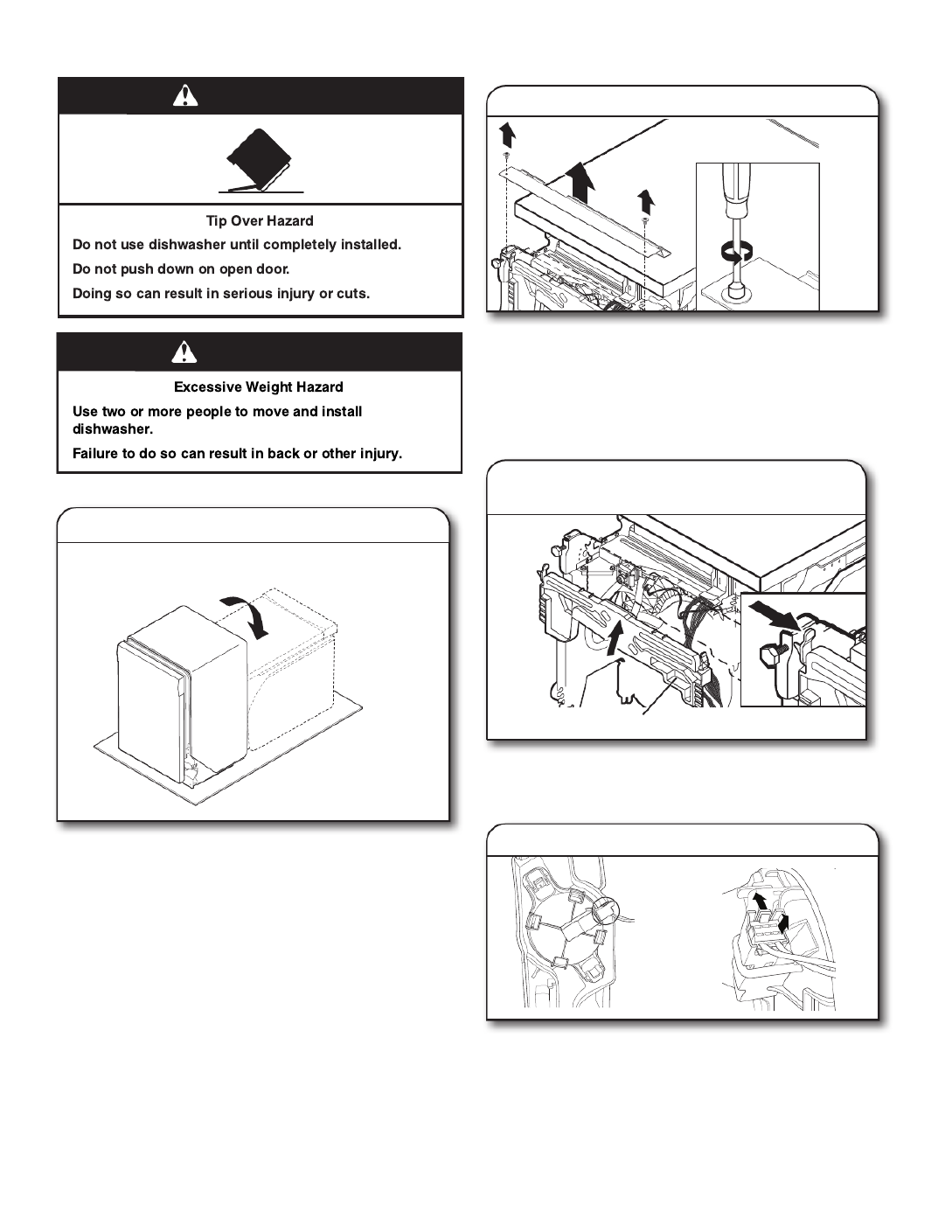 Tip Over Hazard

Do not use dishwasher until completely installed.

Do not push down on open door.

Doing so can result in serious injury or cuts.

Excessive Weight Hazard

Use two or more people to move and install dishwasher.

Failure to do so can result in back or other injury.